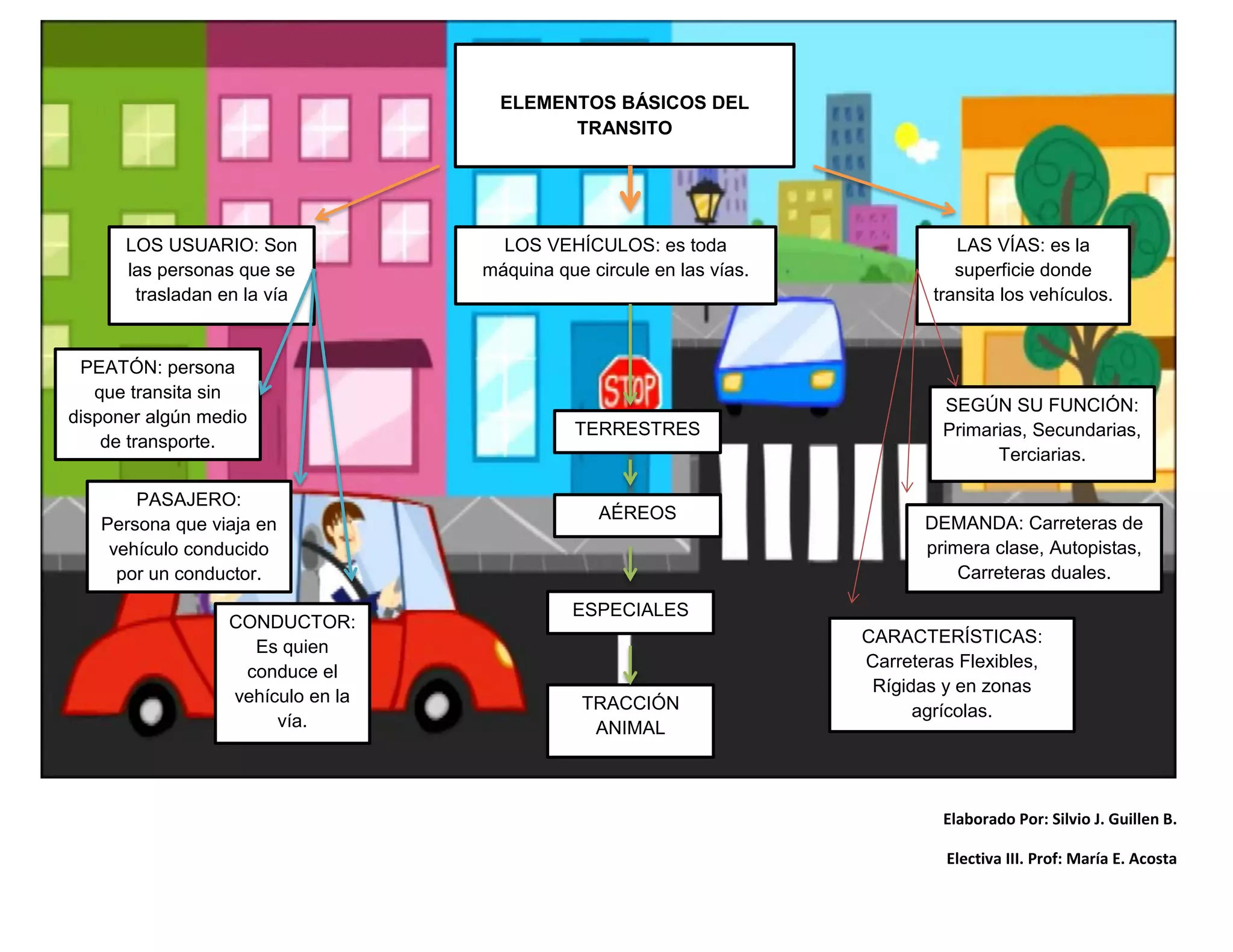 ELEMENTOS BÁSICOS DEL TRANSITO

LOS USUARIO: Son las personas que se trasladan en la vía

PEATÓN: persona que transita sin disponer algún medio de transporte.

PASAJERO: Persona que viaja en vehículo conducido por un conductor.

CONDUCTOR: Es quien conduce el vehículo en la vía.

LOS VEHÍCULOS: es toda máquina que circule en las vías.

STOP

TERRESTRES

AÉREOS

ESPECIALES

TRACCIÓN ANIMAL

LAS VÍAS: es la superficie donde transita los vehículos.

SEGÚN SU FUNCIÓN: Primarias, Secundarias, Terciarias.

DEMANDA: Carreteras de primera clase, Autopistas, Carreteras duales.

CARACTERÍSTICAS: Carreteras Flexibles, Rígidas y en zonas agrícolas.

Elaborado Por: Silvio J. Guillen B.

Electiva III. Prof: María E. Acosta